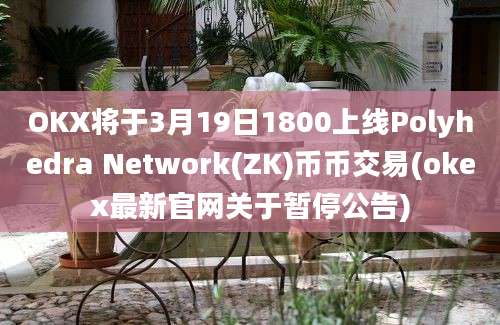 OKX将于3月19日1800上线Polyhedra Network(ZK)币币交易(okex最新官网关于暂停公告)